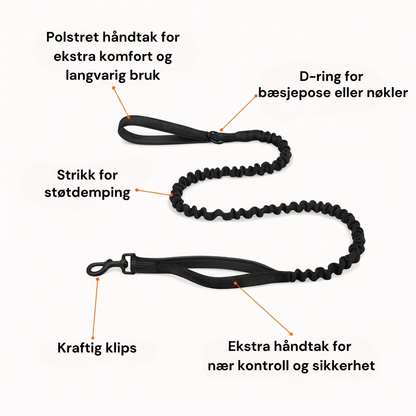 Polstret håndtak for ekstra komfort og langvarig bruk

D-ring for bæsjepose eller nøkler

Strikk for støtdemping

Kraftig klips

Ekstra håndtak for nær kontroll og sikkerhet